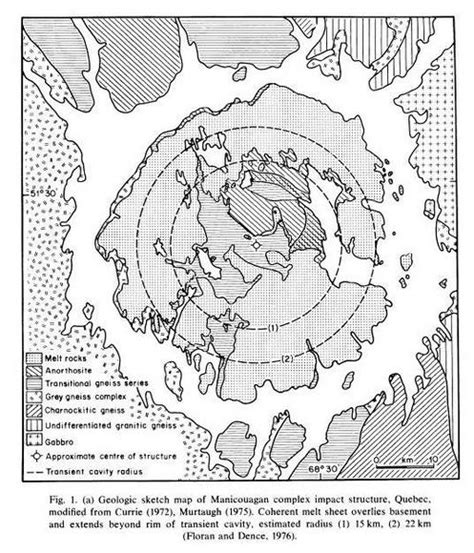 51°30'

(1)

(2)

Melt rocks
Anorthosite
Transitional gneiss series
Grey gneiss complex
Charnockitic gneiss
Undifferentiated granitic gneiss
Gabbro
Approximate centre of structure
Transient cavity radius

68°30'

0 km 10

Fig. 1. (a) Geologic sketch map of Manicouagan complex impact structure, Quebec, modified from Currie (1972), Murtaugh (1975). Coherent melt sheet overlies basement and extends beyond rim of transient cavity, estimated radius (1) 15 km, (2) 22 km (Floran and Dence, 1976).